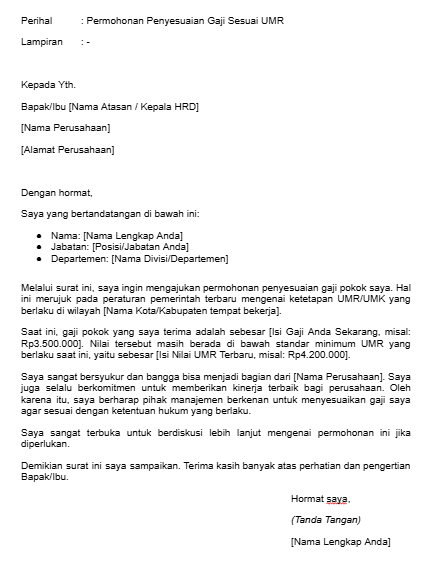 Perihal : Permohonan Penyesuaian Gaji Sesuai UMR

Lampiran : -

Kepada Yth.

Bapak/Ibu [Nama Atasan / Kepala HRD]

[Nama Perusahaan]

[Alamat Perusahaan]

Dengan hormat,

Saya yang bertandatangan di bawah ini:

- Nama: [Nama Lengkap Anda]
- Jabatan: [Posisi/Jabatan Anda]
- Departemen: [Nama Divisi/Departemen]

Melalui surat ini, saya ingin mengajukan permohonan penyesuaian gaji pokok saya. Hal ini merujuk pada peraturan pemerintah terbaru mengenai ketetapan UMR/UMK yang berlaku di wilayah [Nama Kota/Kabupaten tempat bekerja].

Saat ini, gaji pokok yang saya terima adalah sebesar [Isi Gaji Anda Sekarang, misal: Rp3.500.000]. Nilai tersebut masih berada di bawah standar minimum UMR yang berlaku saat ini, yaitu sebesar [Isi Nilai UMR Terbaru, misal: Rp4.200.000].

Saya sangat bersyukur dan bangga bisa menjadi bagian dari [Nama Perusahaan]. Saya juga selalu berkomitmen untuk memberikan kinerja terbaik bagi perusahaan. Oleh karena itu, saya berharap pihak manajemen berkenan untuk menyesuaikan gaji saya agar sesuai dengan ketentuan hukum yang berlaku.

Saya sangat terbuka untuk berdiskusi lebih lanjut mengenai permohonan ini jika diperlukan.

Demikian surat ini saya sampaikan. Terima kasih banyak atas perhatian dan pengertian Bapak/Ibu.

Hormat saya,

(Tanda Tangan)

[Nama Lengkap Anda]